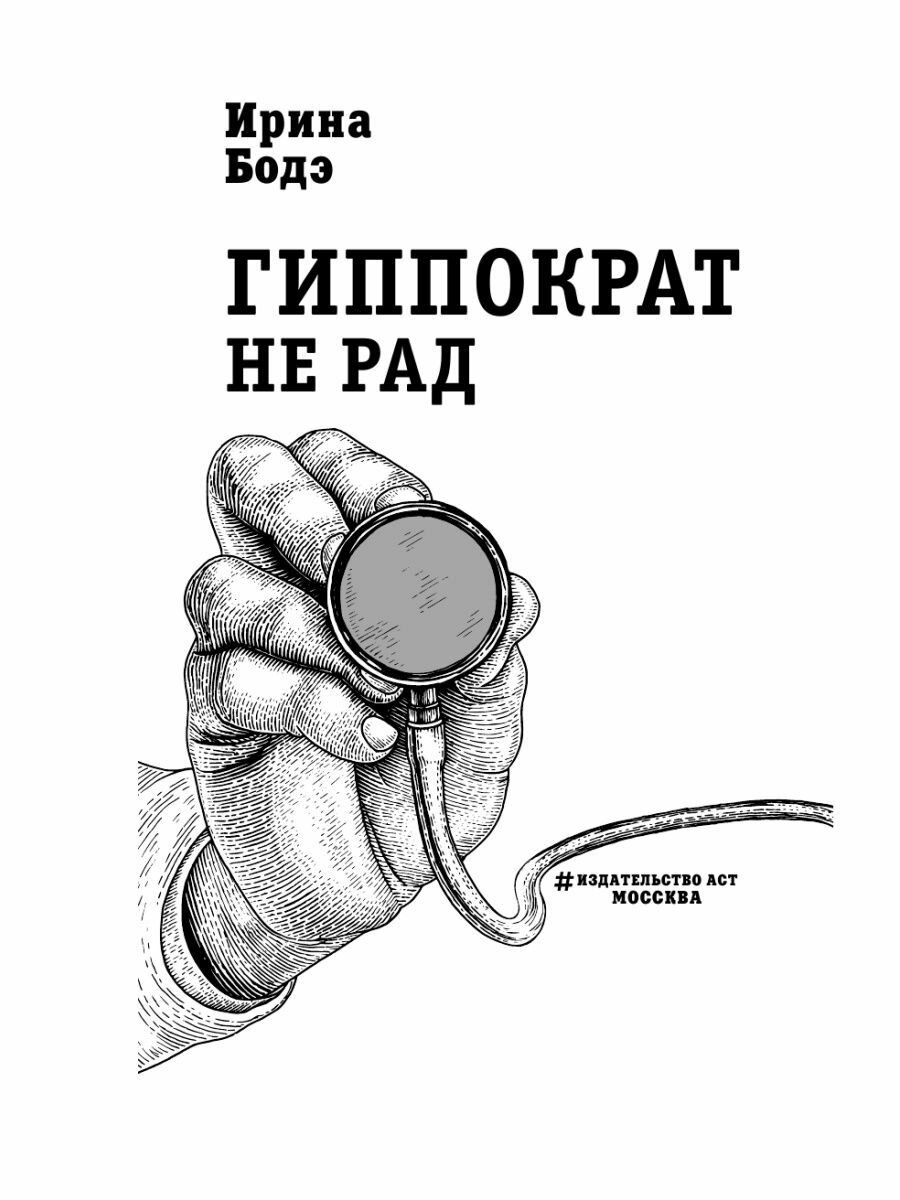 Ирина
Бодэ

ГИППОКРАТ
НЕ РАД

#ИЗДАТЕЛЬСТВО АСТ
МОССКВА